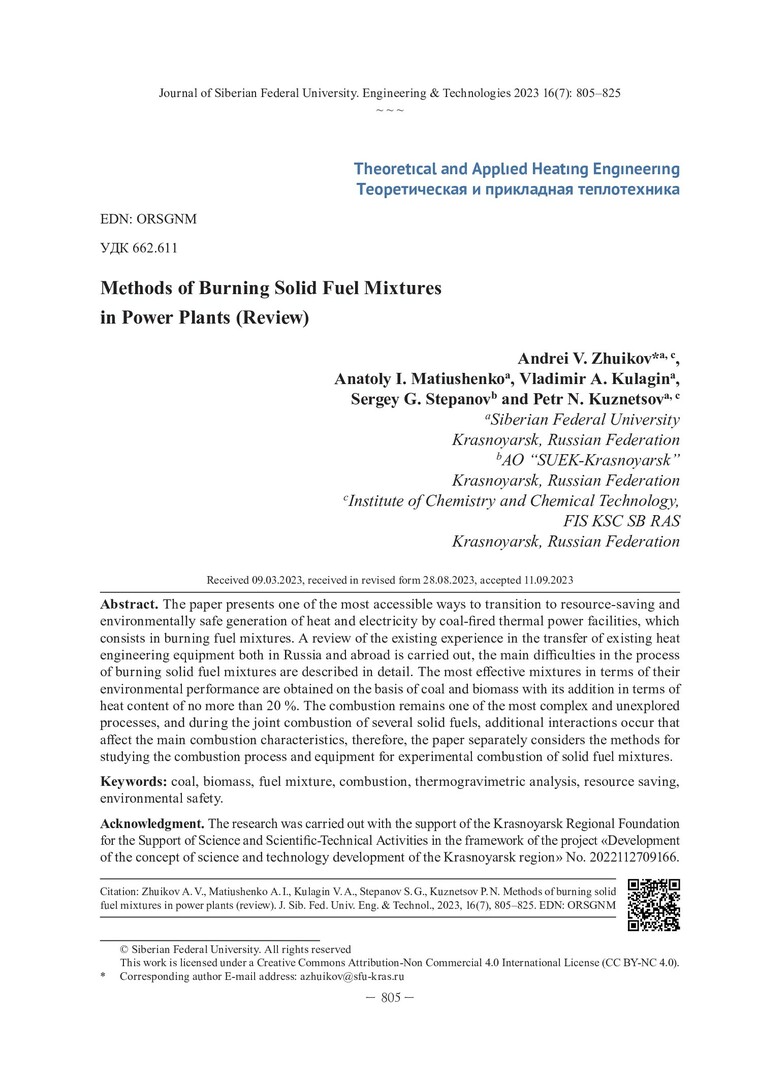 Journal of Siberian Federal University. Engineering & Technologies 2023 16(7): 805–825
~ ~ ~

Theoretical and Applied Heating Engineering
Теоретическая и прикладная теплотехника

EDN: ORSGNM

УДК 662.611

Methods of Burning Solid Fuel Mixtures in Power Plants (Review)

Andrei V. Zhuikov*$^{a, c}$,
Anatoly I. Matiushenko$^{a}$, Vladimir A. Kulagin$^{a}$,
Sergey G. Stepanov$^{b}$ and Petr N. Kuznetsov$^{a, c}$
$^{a}$Siberian Federal University
Krasnoyarsk, Russian Federation
$^{b}$AO "SUEK-Krasnoyarsk"
Krasnoyarsk, Russian Federation
$^{c}$Institute of Chemistry and Chemical Technology,
FIS KSC SB RAS
Krasnoyarsk, Russian Federation

Received 09.03.2023, received in revised form 28.08.2023, accepted 11.09.2023

Abstract. The paper presents one of the most accessible ways to transition to resource-saving and environmentally safe generation of heat and electricity by coal-fired thermal power facilities, which consists in burning fuel mixtures. A review of the existing experience in the transfer of existing heat engineering equipment both in Russia and abroad is carried out, the main difficulties in the process of burning solid fuel mixtures are described in detail. The most effective mixtures in terms of their environmental performance are obtained on the basis of coal and biomass with its addition in terms of heat content of no more than 20 %. The combustion remains one of the most complex and unexplored processes, and during the joint combustion of several solid fuels, additional interactions occur that affect the main combustion characteristics, therefore, the paper separately considers the methods for studying the combustion process and equipment for experimental combustion of solid fuel mixtures.

Keywords: coal, biomass, fuel mixture, combustion, thermogravimetric analysis, resource saving, environmental safety.

Acknowledgment. The research was carried out with the support of the Krasnoyarsk Regional Foundation for the Support of Science and Scientific-Technical Activities in the framework of the project «Development of the concept of science and technology development of the Krasnoyarsk region» No. 2022112709166.

Citation: Zhuikov A. V., Matiushenko A. I., Kulagin V. A., Stepanov S. G., Kuznetsov P. N. Methods of burning solid fuel mixtures in power plants (review). J. Sib. Fed. Univ. Eng. & Technol., 2023, 16(7), 805–825. EDN: ORSGNM

© Siberian Federal University. All rights reserved
This work is licensed under a Creative Commons Attribution-Non Commercial 4.0 International License (CC BY-NC 4.0).
* Corresponding author E-mail address: azhuikov@sfu-kras.ru

– 805 –